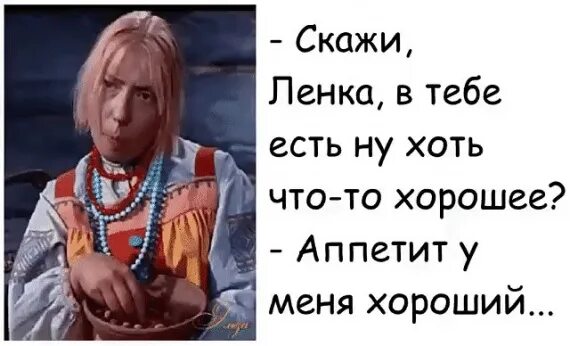 - Скажи, Ленка, в тебе есть ну хоть что-то хорошее?
- Аппетит у меня хороший...